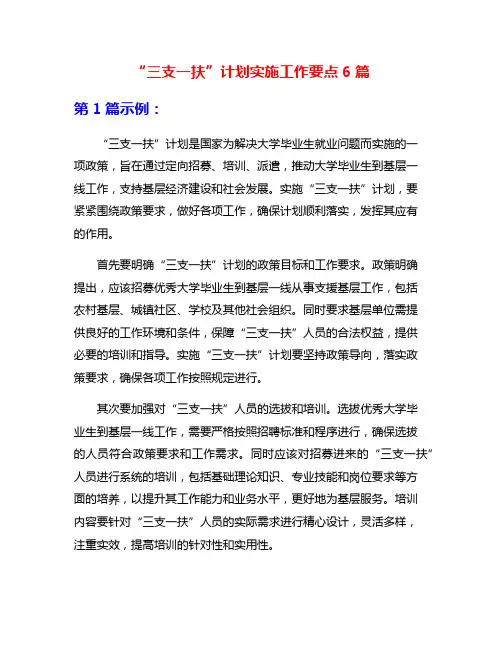 “三支一扶”计划实施工作要点 6 篇

第 1 篇示例：

“三支一扶”计划是国家为解决大学毕业生就业问题而实施的一项政策，旨在通过定向招募、培训、派遣，推动大学毕业生到基层一线工作，支持基层经济建设和社会发展。实施“三支一扶”计划，要紧紧围绕政策要求，做好各项工作，确保计划顺利落实，发挥其应有的作用。

首先要明确“三支一扶”计划的政策目标和工作要求。政策明确提出，应该招募优秀大学毕业生到基层一线从事支援基层工作，包括农村基层、城镇社区、学校及其他社会组织。同时要求基层单位需提供良好的工作环境和条件，保障“三支一扶”人员的合法权益，提供必要的培训和指导。实施“三支一扶”计划要坚持政策导向，落实政策要求，确保各项工作按照规定进行。

其次要加强对“三支一扶”人员的选拔和培训。选拔优秀大学毕业生到基层一线工作，需要严格按照招聘标准和程序进行，确保选拔的人员符合政策要求和工作需求。同时应该对招募进来的“三支一扶”人员进行系统的培训，包括基础理论知识、专业技能和岗位要求等方面的培养，以提升其工作能力和业务水平，更好地为基层服务。培训内容要针对“三支一扶”人员的实际需求进行精心设计，灵活多样，注重实效，提高培训的针对性和实用性。